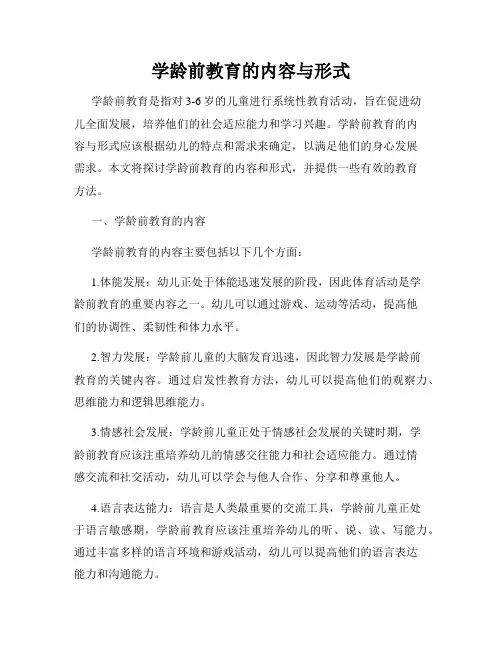 学龄前教育的内容与形式

学龄前教育是指对 3-6 岁的儿童进行系统性教育活动，旨在促进幼儿全面发展，培养他们的社会适应能力和学习兴趣。学龄前教育的内容与形式应该根据幼儿的特点和需求来确定，以满足他们的身心发展需求。本文将探讨学龄前教育的内容和形式，并提供一些有效的教育方法。

一、学龄前教育的内容

学龄前教育的内容主要包括以下几个方面：

1.体能发展：幼儿正处于体能迅速发展的阶段，因此体育活动是学龄前教育的重要内容之一。幼儿可以通过游戏、运动等活动，提高他们的协调性、柔韧性和体力水平。

2.智力发展：学龄前儿童的大脑发育迅速，因此智力发展是学龄前教育的关键内容。通过启发性教育方法，幼儿可以提高他们的观察力、思维能力和逻辑思维能力。

3.情感社会发展：学龄前儿童正处于情感社会发展的关键时期，学龄前教育应该注重培养幼儿的情感交往能力和社会适应能力。通过情感交流和社交活动，幼儿可以学会与他人合作、分享和尊重他人。

4.语言表达能力：语言是人类最重要的交流工具，学龄前儿童正处于语言敏感期，学龄前教育应该注重培养幼儿的听、说、读、写能力。通过丰富多样的语言环境和游戏活动，幼儿可以提高他们的语言表达能力和沟通能力。